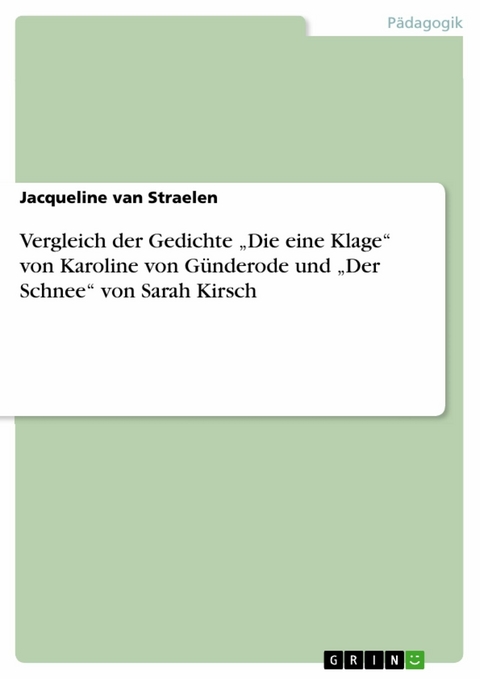 Pädagogik

Jacqueline van Straelen

Vergleich der Gedichte „Die eine Klage“ von Karoline von Günderode und „Der Schnee“ von Sarah Kirsch

GRIN